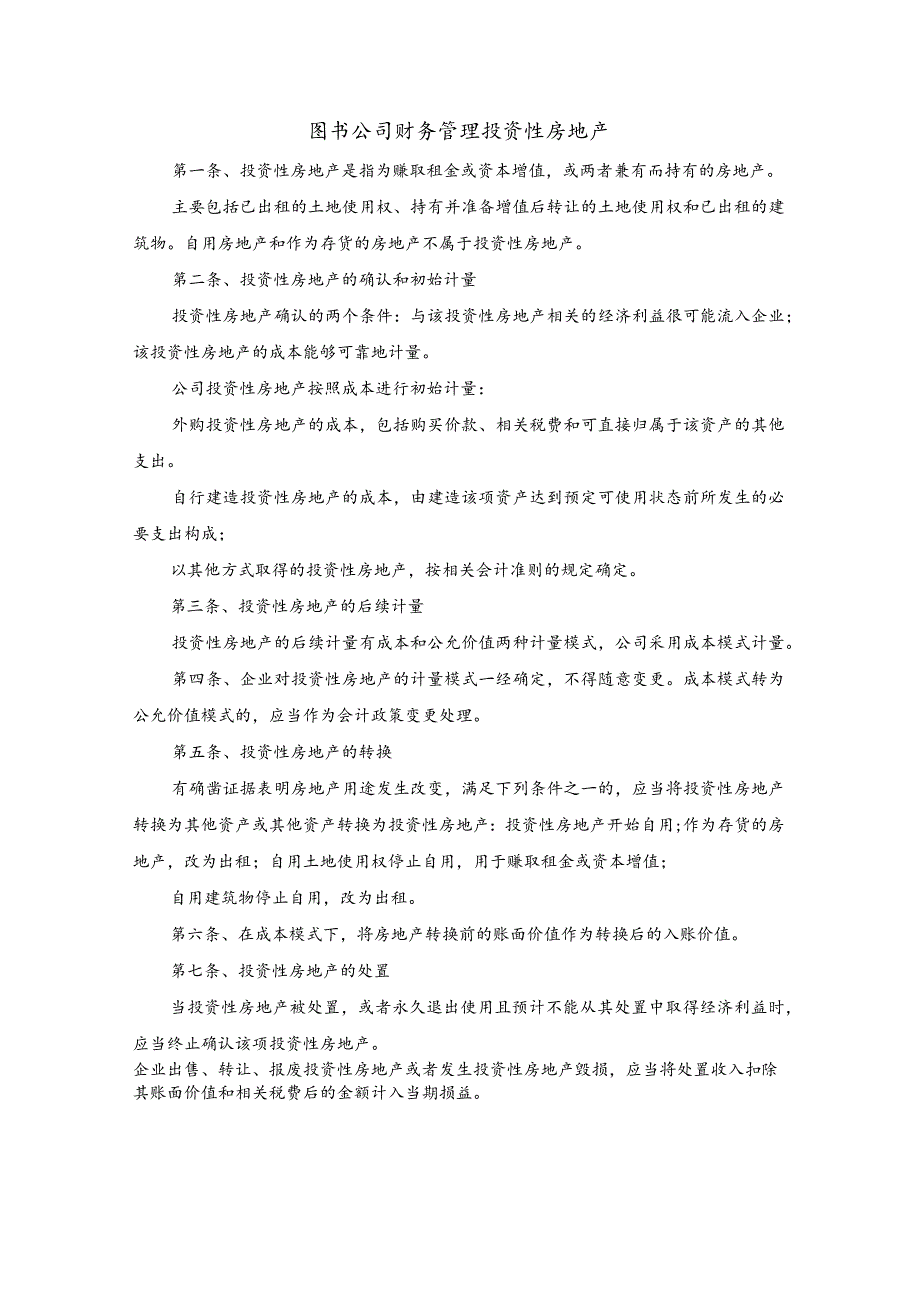 图书公司财务管理投资性房地产

第一条、投资性房地产是指为赚取租金或资本增值，或两者兼有而持有的房地产。

主要包括已出租的土地使用权、持有并准备增值后转让的土地使用权和已出租的建筑物。自用房地产和作为存货的房地产不属于投资性房地产。

第二条、投资性房地产的确认和初始计量

投资性房地产确认的两个条件：与该投资性房地产相关的经济利益很可能流入企业；该投资性房地产的成本能够可靠地计量。

公司投资性房地产按照成本进行初始计量：

外购投资性房地产的成本，包括购买价款、相关税费和可直接归属于该资产的其他支出。

自行建造投资性房地产的成本，由建造该项资产达到预定可使用状态前所发生的必要支出构成；

以其他方式取得的投资性房地产，按相关会计准则的规定确定。

第三条、投资性房地产的后续计量

投资性房地产的后续计量有成本和公允价值两种计量模式，公司采用成本模式计量。

第四条、企业对投资性房地产的计量模式一经确定，不得随意变更。成本模式转为公允价值模式的，应当作为会计政策变更处理。

第五条、投资性房地产的转换

有确凿证据表明房地产用途发生改变，满足下列条件之一的，应当将投资性房地产转换为其他资产或其他资产转换为投资性房地产：投资性房地产开始自用;作为存货的房地产，改为出租；自用土地使用权停止自用，用于赚取租金或资本增值；

自用建筑物停止自用，改为出租。

第六条、在成本模式下，将房地产转换前的账面价值作为转换后的入账价值。

第七条、投资性房地产的处置

当投资性房地产被处置，或者永久退出使用且预计不能从其处置中取得经济利益时，应当终止确认该项投资性房地产。
企业出售、转让、报废投资性房地产或者发生投资性房地产毁损，应当将处置收入扣除其账面价值和相关税费后的金额计入当期损益。